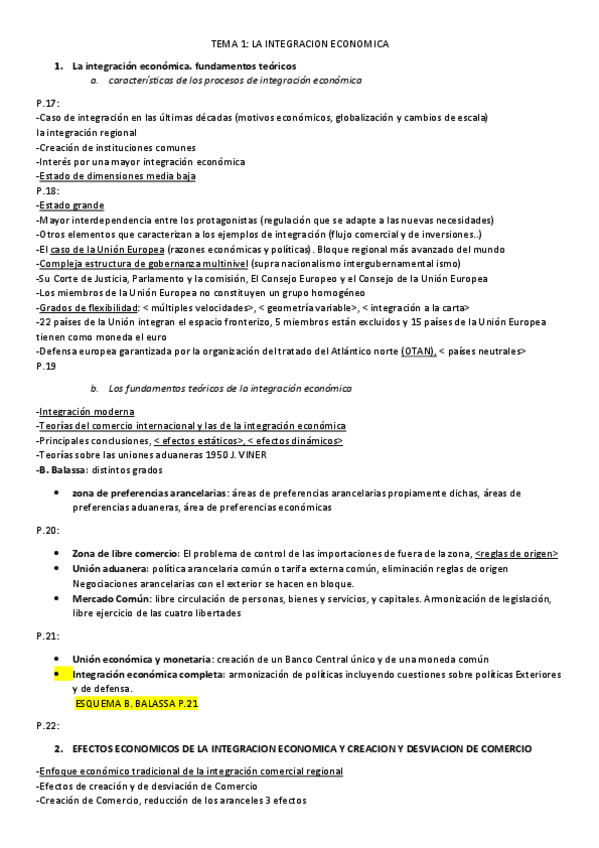 TEMA 1: LA INTEGRACION ECONOMICA

1. La integración económica. fundamentos teóricos

a. características de los procesos de integración económica

P.17:
-Caso de integración en las últimas décadas (motivos económicos, globalización y cambios de escala) la integración regional
-Creación de instituciones comunes
-Interés por una mayor integración económica
-Estado de dimensiones media baja
P.18:
-Estado grande
-Mayor interdependencia entre los protagonistas (regulación que se adapte a las nuevas necesidades)
-Otros elementos que caracterizan a los ejemplos de integración (flujo comercial y de inversiones..)
-El caso de la Unión Europea (razones económicas y políticas). Bloque regional más avanzado del mundo
-Compleja estructura de gobernanza multinivel (supra nacionalismo intergubernamental ismo)
-Su Corte de Justicia, Parlamento y la comisión, El Consejo Europeo y el Consejo de la Unión Europea
-Los miembros de la Unión Europea no constituyen un grupo homogéneo
-Grados de flexibilidad: < múltiples velocidades>, < geometría variable>, < integración a la carta>
-22 países de la Unión integran el espacio fronterizo, 5 miembros están excluidos y 15 países de la Unión Europea tienen como moneda el euro
-Defensa europea garantizada por la organización del tratado del Atlántico norte (OTAN), < países neutrales>
P.19

b. Los fundamentos teóricos de la integración económica

-Integración moderna
-Teorías del comercio internacional y las de la integración económica
-Principales conclusiones, < efectos estáticos>, < efectos dinámicos>
-Teorías sobre las uniones aduaneras 1950 J. VINER
-B. Balassa: distintos grados

• zona de preferencias arancelarias: áreas de preferencias arancelarias propiamente dichas, áreas de preferencias aduaneras, área de preferencias económicas

P.20:

• Zona de libre comercio: El problema de control de las importaciones de fuera de la zona, <reglas de origen>
• Unión aduanera: política arancelaria común o tarifa externa común, eliminación reglas de origen Negociaciones arancelarias con el exterior se hacen en bloque.
• Mercado Común: libre circulación de personas, bienes y servicios, y capitales. Armonización de legislación, libre ejercicio de las cuatro libertades

P.21:

• Unión económica y monetaria: creación de un Banco Central único y de una moneda común
• Integración económica completa: armonización de políticas incluyendo cuestiones sobre políticas Exteriores y de defensa.
ESQUEMA B. BALASSA P.21

P.22:

2. EFECTOS ECONOMICOS DE LA INTEGRACION ECONOMICA Y CREACION Y DESVIACION DE COMERCIO

-Enfoque económico tradicional de la integración comercial regional
-Efectos de creación y de desviación de Comercio
-Creación de Comercio, reducción de los aranceles 3 efectos